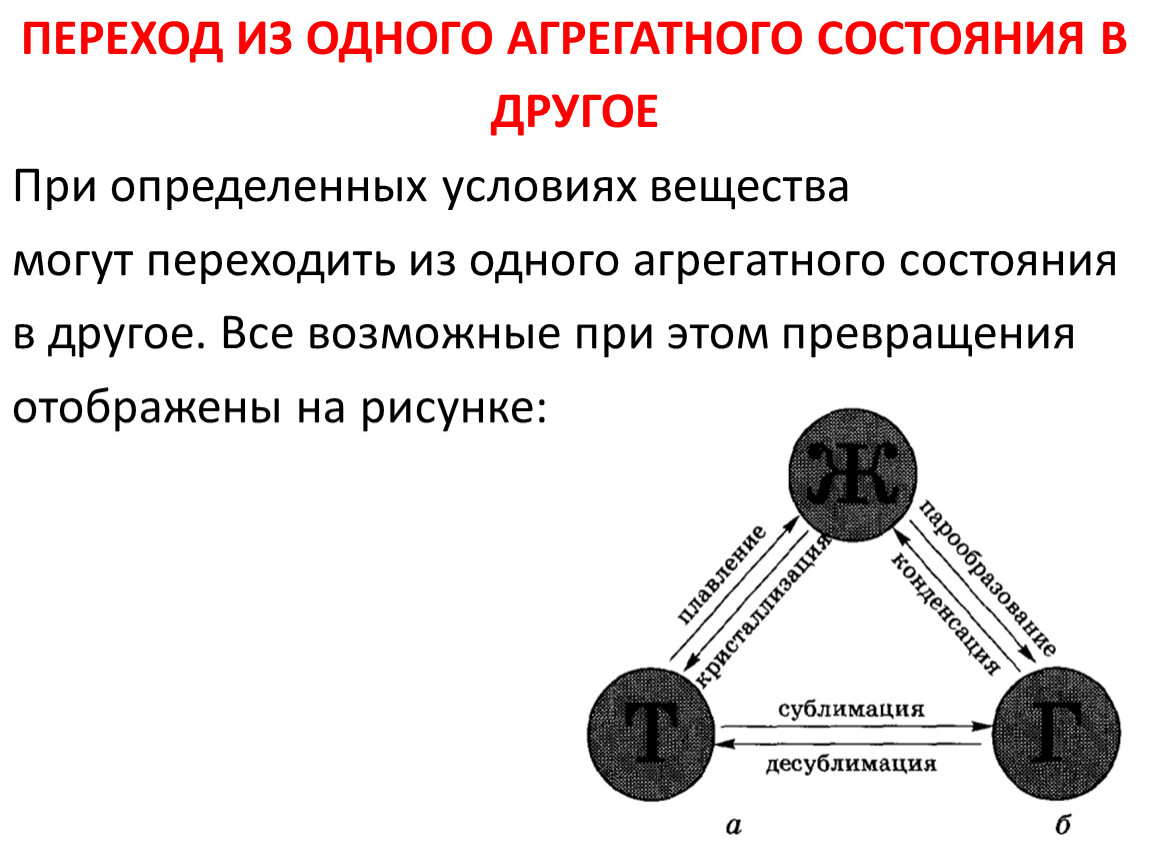 ПЕРЕХОД ИЗ ОДНОГО АГРЕГАТНОГО СОСТОЯНИЯ В ДРУГОЕ

При определенных условиях вещества могут переходить из одного агрегатного состояния в другое. Все возможные при этом превращения отображены на рисунке:

Ж

плавление
кристаллизация
парообразование
конденсация

Т
сублимация
десублимация
Г

а
б